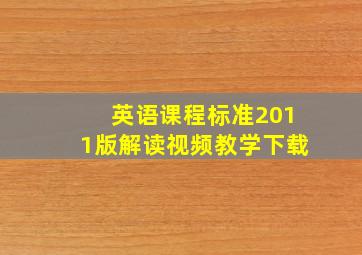 英语课程标准2011版解读视频教学下载